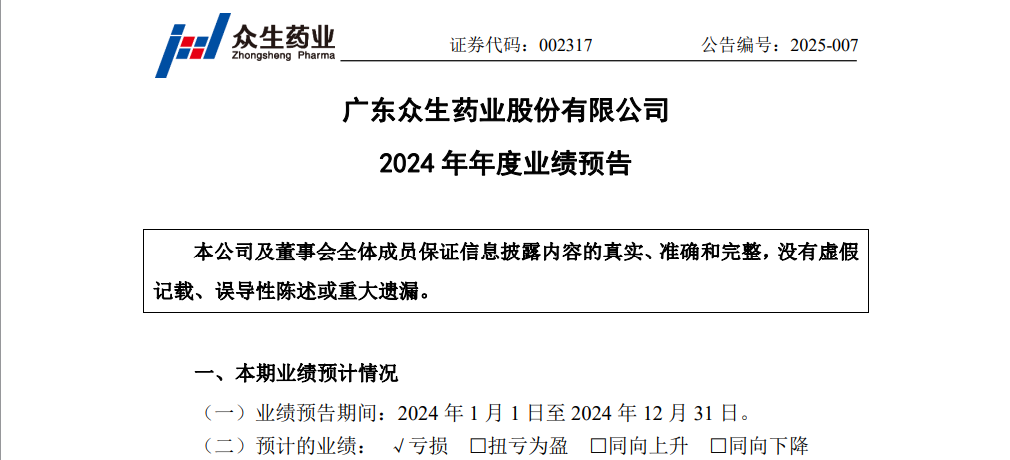 众生药业
Zhongsheng Pharma

证券代码：002317 公告编号：2025-007

广东众生药业股份有限公司

2024年年度业绩预告

本公司及董事会全体成员保证信息披露内容的真实、准确和完整，没有虚假记载、误导性陈述或重大遗漏。

一、本期业绩预计情况

（一）业绩预告期间：2024年1月1日至2024年12月31日。

（二）预计的业绩： √亏损 ☐扭亏为盈 ☐同向上升 ☐同向下降